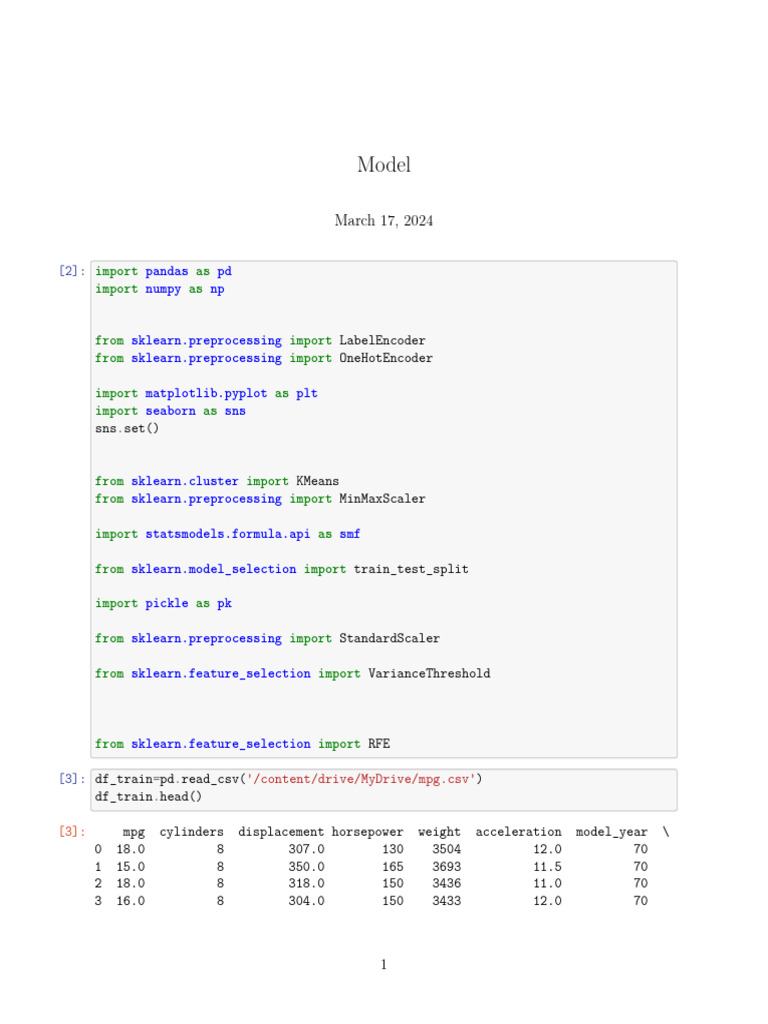 Model

March 17, 2024

[2]: import pandas as pd
import numpy as np

from sklearn.preprocessing import LabelEncoder
from sklearn.preprocessing import OneHotEncoder

import matplotlib.pyplot as plt
import seaborn as sns
sns.set()

from sklearn.cluster import KMeans
from sklearn.preprocessing import MinMaxScaler

import statsmodels.formula.api as smf

from sklearn.model_selection import train_test_split

import pickle as pk

from sklearn.preprocessing import StandardScaler

from sklearn.feature_selection import VarianceThreshold

from sklearn.feature_selection import RFE

[3]: df_train=pd.read_csv('/content/drive/MyDrive/mpg.csv')
df_train.head()

[3]:

| | mpg | cylinders | displacement | horsepower | weight | acceleration | model_year | \ |
|---|---|---|---|---|---|---|---|---|
| 0 | 18.0 | 8 | 307.0 | 130 | 3504 | 12.0 | 70 | |
| 1 | 15.0 | 8 | 350.0 | 165 | 3693 | 11.5 | 70 | |
| 2 | 18.0 | 8 | 318.0 | 150 | 3436 | 11.0 | 70 | |
| 3 | 16.0 | 8 | 304.0 | 150 | 3433 | 12.0 | 70 | |

1